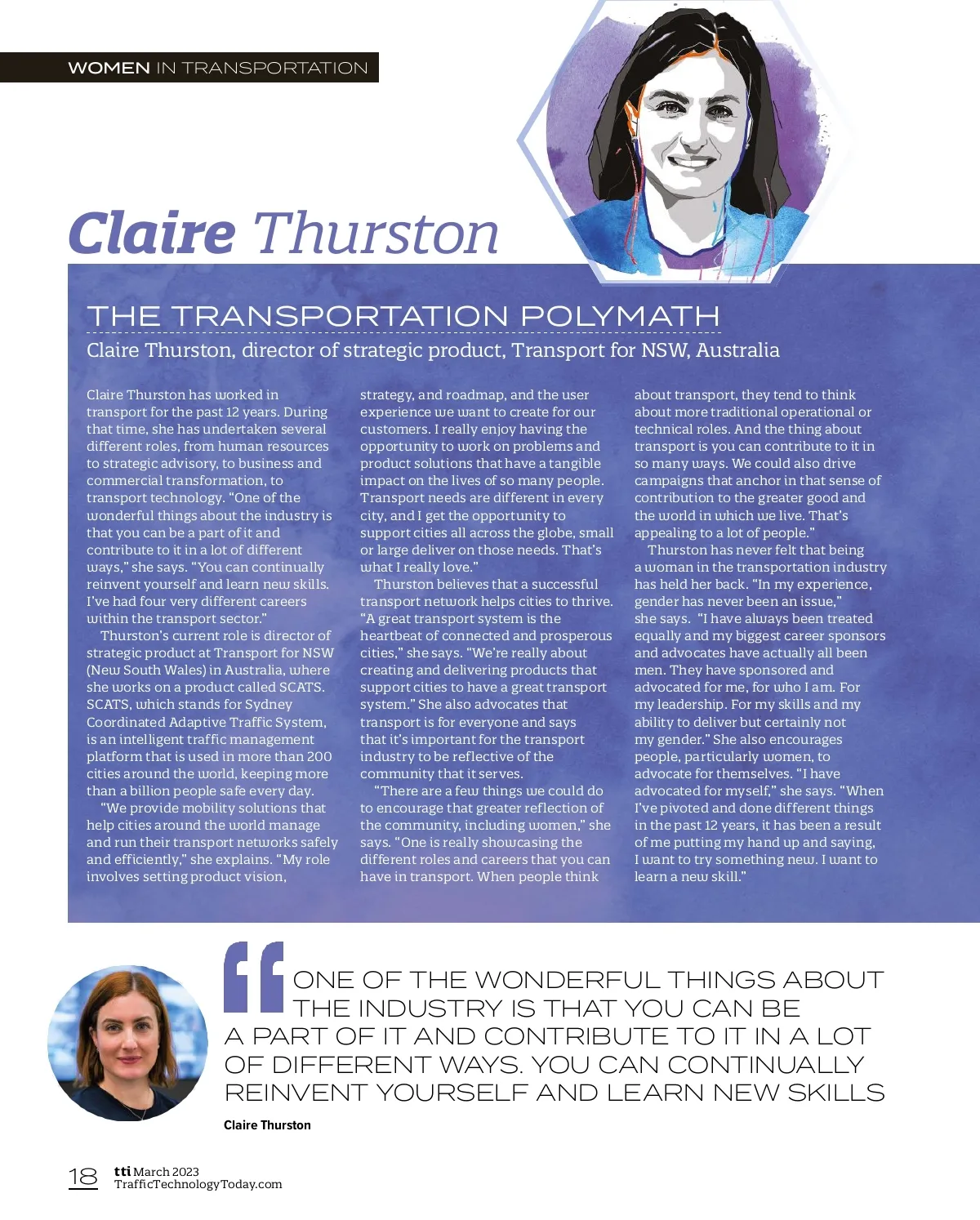 WOMEN IN TRANSPORTATION

Claire Thurston

THE TRANSPORTATION POLYMATH

Claire Thurston, director of strategic product, Transport for NSW, Australia

Claire Thurston has worked in transport for the past 12 years. During that time, she has undertaken several different roles, from human resources to strategic advisory, to business and commercial transformation, to transport technology. "One of the wonderful things about the industry is that you can be a part of it and contribute to it in a lot of different ways," she says. "You can continually reinvent yourself and learn new skills. I've had four very different careers within the transport sector."

Thurston's current role is director of strategic product at Transport for NSW (New South Wales) in Australia, where she works on a product called SCATS. SCATS, which stands for Sydney Coordinated Adaptive Traffic System, is an intelligent traffic management platform that is used in more than 200 cities around the world, keeping more than a billion people safe every day.

"We provide mobility solutions that help cities around the world manage and run their transport networks safely and efficiently," she explains. "My role involves setting product vision, strategy, and roadmap, and the user experience we want to create for our customers. I really enjoy having the opportunity to work on problems and product solutions that have a tangible impact on the lives of so many people. Transport needs are different in every city, and I get the opportunity to support cities all across the globe, small or large deliver on those needs. That's what I really love."

Thurston believes that a successful transport network helps cities to thrive. "A great transport system is the heartbeat of connected and prosperous cities," she says. "We're really about creating and delivering products that support cities to have a great transport system." She also advocates that transport is for everyone and says that it's important for the transport industry to be reflective of the community that it serves.

"There are a few things we could do to encourage that greater reflection of the community, including women," she says. "One is really showcasing the different roles and careers that you can have in transport. When people think about transport, they tend to think about more traditional operational or technical roles. And the thing about transport is you can contribute to it in so many ways. We could also drive campaigns that anchor in that sense of contribution to the greater good and the world in which we live. That's appealing to a lot of people."

Thurston has never felt that being a woman in the transportation industry has held her back. "In my experience, gender has never been an issue," she says. "I have always been treated equally and my biggest career sponsors and advocates have actually all been men. They have sponsored and advocated for me, for who I am. For my leadership. For my skills and my ability to deliver but certainly not my gender." She also encourages people, particularly women, to advocate for themselves. "I have advocated for myself," she says. "When I've pivoted and done different things in the past 12 years, it has been a result of me putting my hand up and saying, I want to try something new. I want to learn a new skill."

ONE OF THE WONDERFUL THINGS ABOUT THE INDUSTRY IS THAT YOU CAN BE A PART OF IT AND CONTRIBUTE TO IT IN A LOT OF DIFFERENT WAYS. YOU CAN CONTINUALLY REINVENT YOURSELF AND LEARN NEW SKILLS

Claire Thurston

18 tti March 2023 TrafficTechnologyToday.com